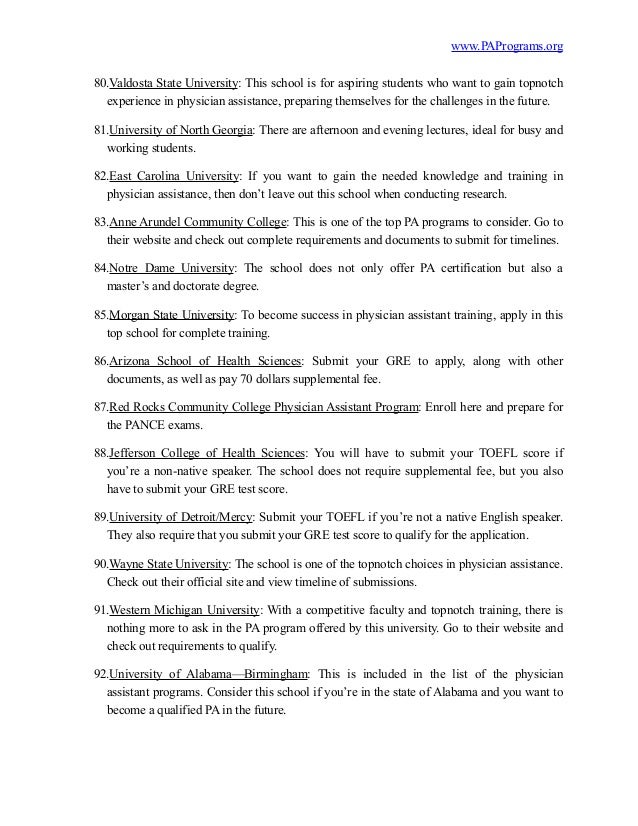 www.PAPrograms.org

80.Valdosta State University: This school is for aspiring students who want to gain topnotch experience in physician assistance, preparing themselves for the challenges in the future.

81.University of North Georgia: There are afternoon and evening lectures, ideal for busy and working students.

82.East Carolina University: If you want to gain the needed knowledge and training in physician assistance, then don't leave out this school when conducting research.

83.Anne Arundel Community College: This is one of the top PA programs to consider. Go to their website and check out complete requirements and documents to submit for timelines.

84.Notre Dame University: The school does not only offer PA certification but also a master's and doctorate degree.

85.Morgan State University: To become success in physician assistant training, apply in this top school for complete training.

86.Arizona School of Health Sciences: Submit your GRE to apply, along with other documents, as well as pay 70 dollars supplemental fee.

87.Red Rocks Community College Physician Assistant Program: Enroll here and prepare for the PANCE exams.

88.Jefferson College of Health Sciences: You will have to submit your TOEFL score if you're a non-native speaker. The school does not require supplemental fee, but you also have to submit your GRE test score.

89.University of Detroit/Mercy: Submit your TOEFL if you're not a native English speaker. They also require that you submit your GRE test score to qualify for the application.

90.Wayne State University: The school is one of the topnotch choices in physician assistance. Check out their official site and view timeline of submissions.

91.Western Michigan University: With a competitive faculty and topnotch training, there is nothing more to ask in the PA program offered by this university. Go to their website and check out requirements to qualify.

92.University of Alabama—Birmingham: This is included in the list of the physician assistant programs. Consider this school if you're in the state of Alabama and you want to become a qualified PA in the future.